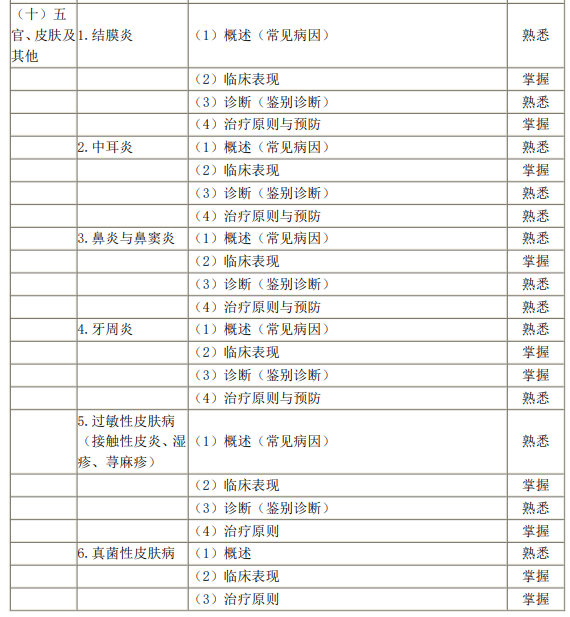 | | | | |
|---|---|---|---|
| （十）五官、皮肤及其他 | 1. 结膜炎 | （1）概述（常见病因） | 熟悉 |
| | | （2）临床表现 | 掌握 |
| | | （3）诊断（鉴别诊断） | 熟悉 |
| | | （4）治疗原则与预防 | 掌握 |
| | 2. 中耳炎 | （1）概述（常见病因） | 熟悉 |
| | | （2）临床表现 | 掌握 |
| | | （3）诊断（鉴别诊断） | 熟悉 |
| | | （4）治疗原则与预防 | 熟悉 |
| | 3. 鼻炎与鼻窦炎 | （1）概述（常见病因） | 熟悉 |
| | | （2）临床表现 | 掌握 |
| | | （3）诊断（鉴别诊断） | 熟悉 |
| | | （4）治疗原则与预防 | 熟悉 |
| | 4. 牙周炎 | （1）概述（常见病因） | 熟悉 |
| | | （2）临床表现 | 掌握 |
| | | （3）诊断（鉴别诊断） | 掌握 |
| | | （4）治疗原则与预防 | 熟悉 |
| | 5. 过敏性皮肤病（接触性皮炎、湿疹、荨麻疹） | （1）概述（常见病因） | 熟悉 |
| | | （2）临床表现 | 掌握 |
| | | （3）诊断（鉴别诊断） | 熟悉 |
| | | （4）治疗原则 | 掌握 |
| | 6. 真菌性皮肤病 | （1）概述 | 熟悉 |
| | | （2）临床表现 | 掌握 |
| | | （3）治疗原则 | 掌握 |